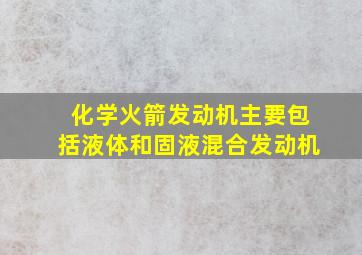 化学火箭发动机主要包括液体和固液混合发动机